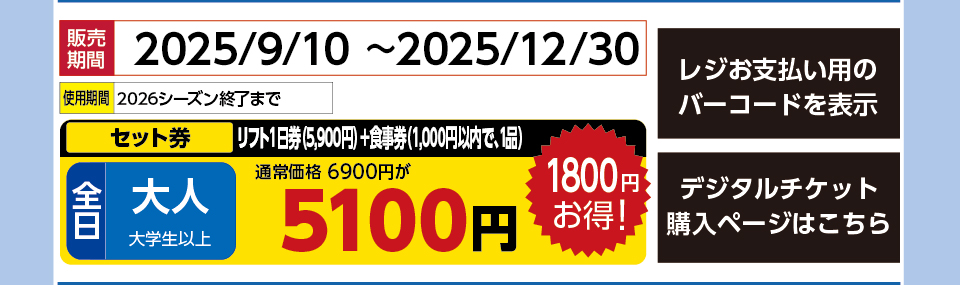 販売期間 2025/9/10 ~2025/12/30

使用期間 2026シーズン終了まで

セット券 リフト1日券(5,900円)+食事券(1,000円以内で、1品)

全日 大人 大学生以上

通常価格 6900円が

5100円

1800円お得!

レジお支払い用のバーコードを表示

デジタルチケット購入ページはこちら